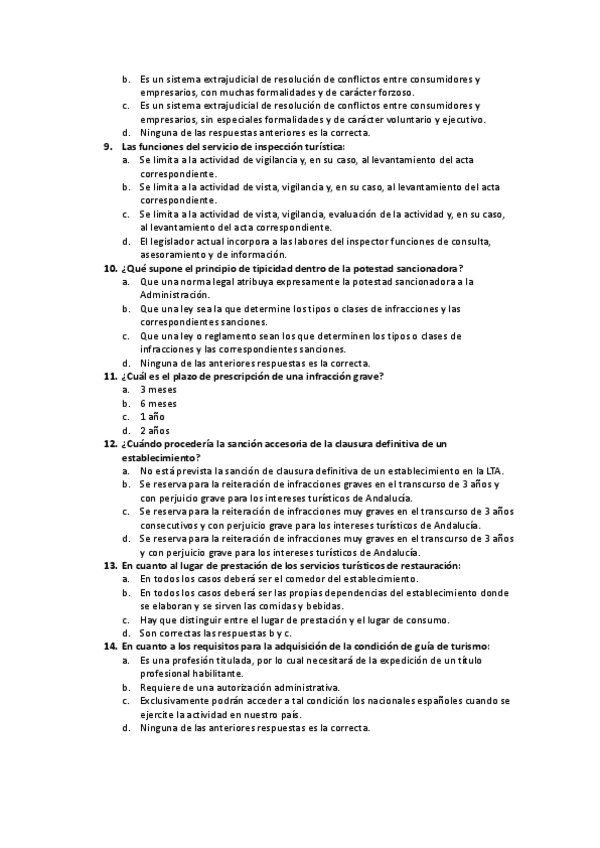 b. Es un sistema extrajudicial de resolución de conflictos entre consumidores y empresarios, con muchas formalidades y de carácter forzoso.
c. Es un sistema extrajudicial de resolución de conflictos entre consumidores y empresarios, sin especiales formalidades y de carácter voluntario y ejecutivo.
d. Ninguna de las respuestas anteriores es la correcta.
9. Las funciones del servicio de inspección turística:
a. Se limita a la actividad de vigilancia y, en su caso, al levantamiento del acta correspondiente.
b. Se limita a la actividad de vista, vigilancia y, en su caso, al levantamiento del acta correspondiente.
c. Se limita a la actividad de vista, vigilancia, evaluación de la actividad y, en su caso, al levantamiento del acta correspondiente.
d. El legislador actual incorpora a las labores del inspector funciones de consulta, asesoramiento y de información.
10. ¿Qué supone el principio de tipicidad dentro de la potestad sancionadora?
a. Que una norma legal atribuya expresamente la potestad sancionadora a la Administración.
b. Que una ley sea la que determine los tipos o clases de infracciones y las correspondientes sanciones.
c. Que una ley o reglamento sean los que determinen los tipos o clases de infracciones y las correspondientes sanciones.
d. Ninguna de las anteriores respuestas es la correcta.
11. ¿Cuál es el plazo de prescripción de una infracción grave?
a. 3 meses
b. 6 meses
c. 1 año
d. 2 años
12. ¿Cuándo procedería la sanción accesoria de la clausura definitiva de un establecimiento?
a. No está prevista la sanción de clausura definitiva de un establecimiento en la LTA.
b. Se reserva para la reiteración de infracciones graves en el transcurso de 3 años y con perjuicio grave para los intereses turísticos de Andalucía.
c. Se reserva para la reiteración de infracciones muy graves en el transcurso de 3 años consecutivos y con perjuicio grave para los intereses turísticos de Andalucía.
d. Se reserva para la reiteración de infracciones muy graves en el transcurso de 3 años y con perjuicio grave para los intereses turísticos de Andalucía.
13. En cuanto al lugar de prestación de los servicios turísticos de restauración:
a. En todos los casos deberá ser el comedor del establecimiento.
b. En todos los casos deberá ser las propias dependencias del establecimiento donde se elaboran y se sirven las comidas y bebidas.
c. Hay que distinguir entre el lugar de prestación y el lugar de consumo.
d. Son correctas las respuestas b y c.
14. En cuanto a los requisitos para la adquisición de la condición de guía de turismo:
a. Es una profesión titulada, por lo cual necesitará de la expedición de un título profesional habilitante.
b. Requiere de una autorización administrativa.
c. Exclusivamente podrán acceder a tal condición los nacionales españoles cuando se ejercite la actividad en nuestro país.
d. Ninguna de las anteriores respuestas es la correcta.